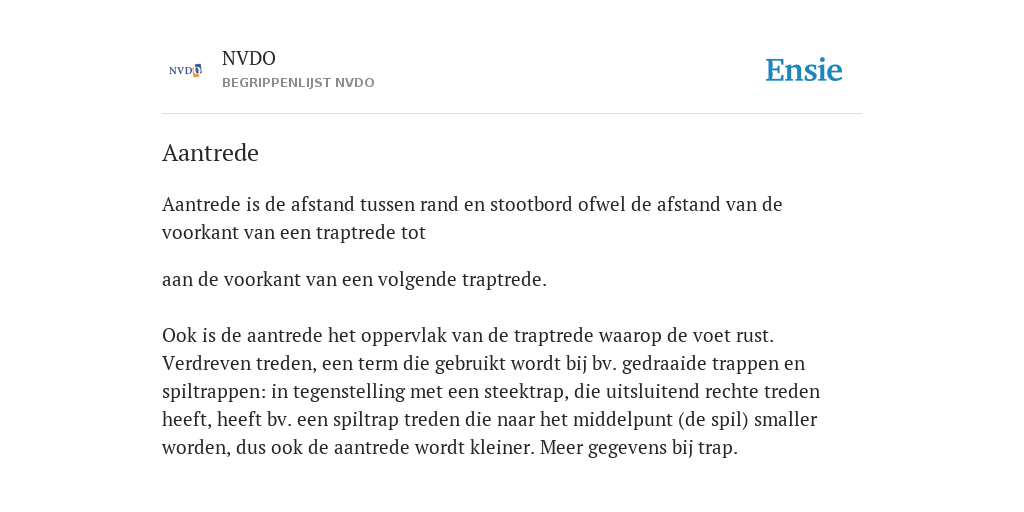 NVDO
NVDO
BEGRIPPENLIJST NVDO

Ensie

Aantrede

Aantrede is de afstand tussen rand en stootbord ofwel de afstand van de voorkant van een traptrede tot

aan de voorkant van een volgende traptrede.

Ook is de aantrede het oppervlak van de traptrede waarop de voet rust. Verdreven treden, een term die gebruikt wordt bij bv. gedraaide trappen en spiltrappen: in tegenstelling met een steektrap, die uitsluitend rechte treden heeft, heeft bv. een spiltrap treden die naar het middelpunt (de spil) smaller worden, dus ook de aantrede wordt kleiner. Meer gegevens bij trap.